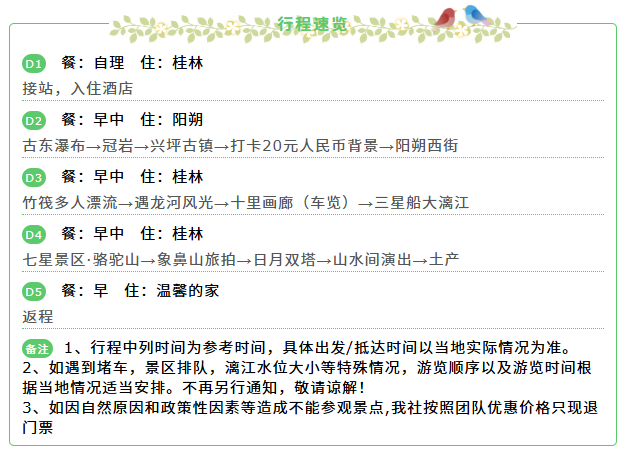 行程速览

D1 餐：自理 住：桂林
接站，入住酒店

D2 餐：早中 住：阳朔
古东瀑布→冠岩→兴坪古镇→打卡20元人民币背景→阳朔西街

D3 餐：早中 住：桂林
竹筏多人漂流→遇龙河风光→十里画廊（车览）→三星船大漓江

D4 餐：早中 住：桂林
七星景区·骆驼山→象鼻山旅拍→日月双塔→山水间演出→土产

D5 餐：早 住：温馨的家
返程

备注 1、行程中列时间为参考时间，具体出发/抵达时间以当地实际情况为准。
2、如遇到堵车，景区排队，漓江水位大小等特殊情况，游览顺序以及游览时间根据当地情况适当安排。不再另行通知，敬请谅解！
3、如因自然原因和政策性因素等造成不能参观景点,我社按照团队优惠价格只现退门票